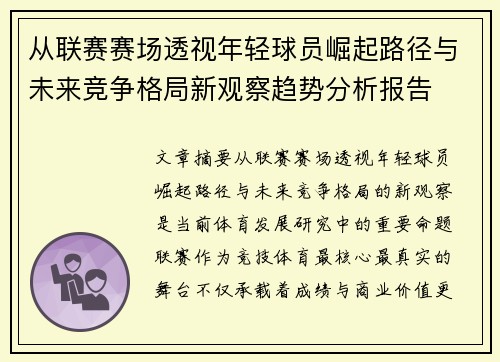 从联赛赛场透视年轻球员崛起路径与未来竞争格局新观察趋势分析报告

文章摘要从联赛赛场透视年轻球员崛起路径与未来竞争格局的新观察是当前体育发展研究中的重要命题联赛作为竞技体育最核心最真实的舞台不仅承载着成绩与商业价值更